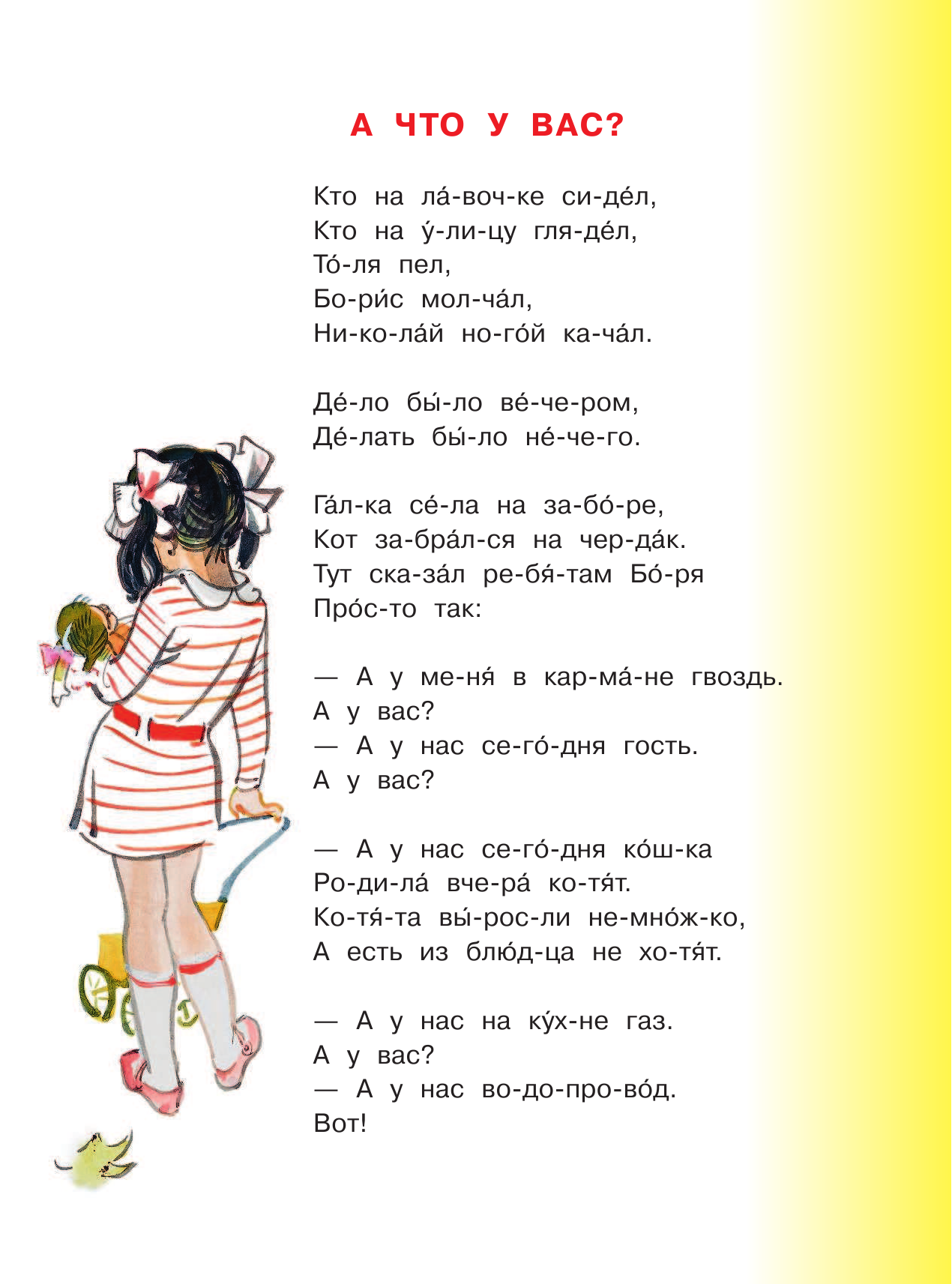 А ЧТО У ВАС?

Кто на ла́-воч-ке си-де́л,
Кто на у́-ли-цу гля-де́л,
То́-ля пел,
Бо-ри́с мол-ча́л,
Ни-ко-ла́й но-го́й ка-ча́л.

Де́-ло бы́-ло ве́-че-ром,
Де́-лать бы́-ло не́-че-го.

Га́л-ка се́-ла на за-бо́-ре,
Кот за-бра́л-ся на чер-да́к.
Тут ска-за́л ре-бя́-там Бо́-ря
Про́с-то так:

— А у ме-ня́ в кар-ма́-не гвоздь.
А у вас?
— А у нас се-го́-дня гость.
А у вас?

— А у нас се-го́-дня ко́ш-ка
Ро-ди-ла́ вче-ра́ ко-тя́т.
Ко-тя́-та вы́-рос-ли не-мно́ж-ко,
А есть из блю́д-ца не хо-тя́т.

— А у нас на ку́х-не газ.
А у вас?
— А у нас во-до-про-во́д.
Вот!